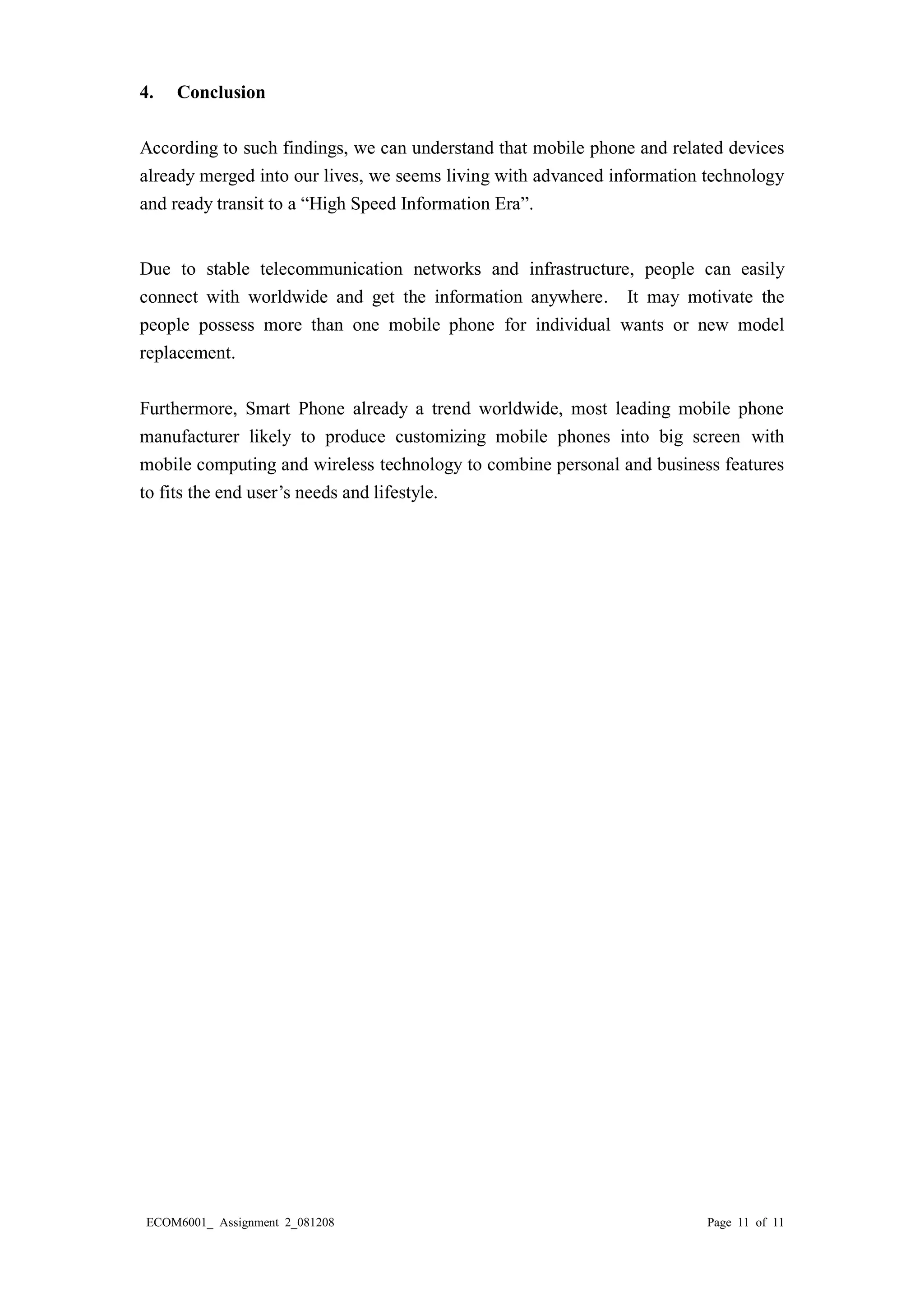 4. Conclusion

According to such findings, we can understand that mobile phone and related devices already merged into our lives, we seems living with advanced information technology and ready transit to a “High Speed Information Era”.

Due to stable telecommunication networks and infrastructure, people can easily connect with worldwide and get the information anywhere. It may motivate the people possess more than one mobile phone for individual wants or new model replacement.

Furthermore, Smart Phone already a trend worldwide, most leading mobile phone manufacturer likely to produce customizing mobile phones into big screen with mobile computing and wireless technology to combine personal and business features to fits the end user’s needs and lifestyle.

ECOM6001_ Assignment 2_081208

Page 11 of 11